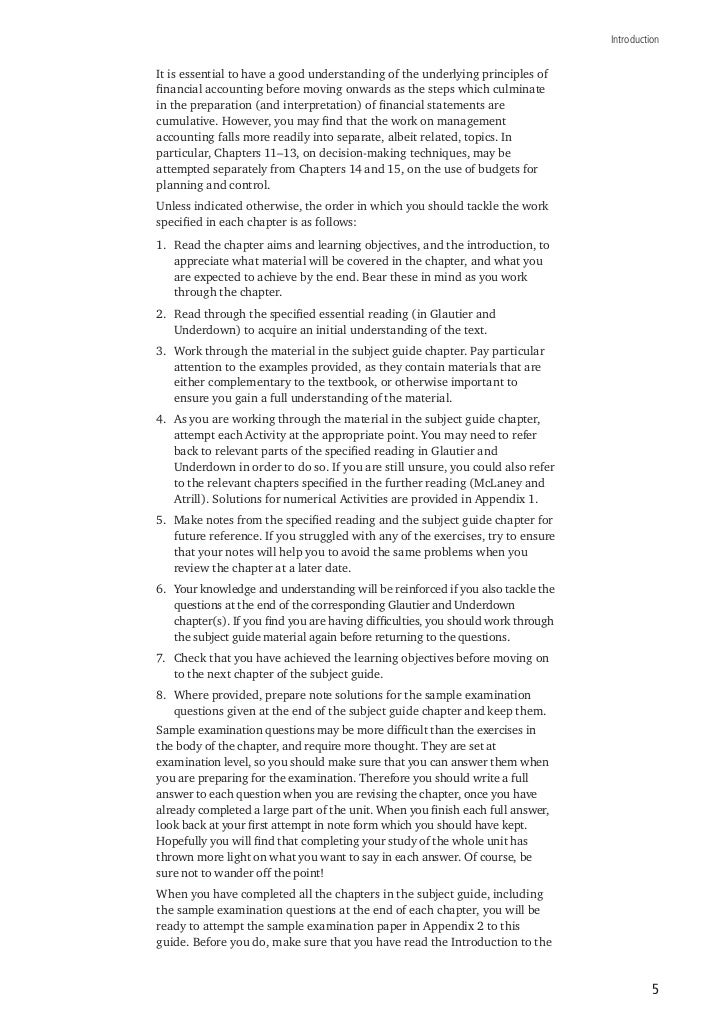 Introduction

It is essential to have a good understanding of the underlying principles of financial accounting before moving onwards as the steps which culminate in the preparation (and interpretation) of financial statements are cumulative. However, you may find that the work on management accounting falls more readily into separate, albeit related, topics. In particular, Chapters 11–13, on decision-making techniques, may be attempted separately from Chapters 14 and 15, on the use of budgets for planning and control.

Unless indicated otherwise, the order in which you should tackle the work specified in each chapter is as follows:

1. Read the chapter aims and learning objectives, and the introduction, to appreciate what material will be covered in the chapter, and what you are expected to achieve by the end. Bear these in mind as you work through the chapter.
2. Read through the specified essential reading (in Glautier and Underdown) to acquire an initial understanding of the text.
3. Work through the material in the subject guide chapter. Pay particular attention to the examples provided, as they contain materials that are either complementary to the textbook, or otherwise important to ensure you gain a full understanding of the material.
4. As you are working through the material in the subject guide chapter, attempt each Activity at the appropriate point. You may need to refer back to relevant parts of the specified reading in Glautier and Underdown in order to do so. If you are still unsure, you could also refer to the relevant chapters specified in the further reading (McLaney and Atrill). Solutions for numerical Activities are provided in Appendix 1.
5. Make notes from the specified reading and the subject guide chapter for future reference. If you struggled with any of the exercises, try to ensure that your notes will help you to avoid the same problems when you review the chapter at a later date.
6. Your knowledge and understanding will be reinforced if you also tackle the questions at the end of the corresponding Glautier and Underdown chapter(s). If you find you are having difficulties, you should work through the subject guide material again before returning to the questions.
7. Check that you have achieved the learning objectives before moving on to the next chapter of the subject guide.
8. Where provided, prepare note solutions for the sample examination questions given at the end of the subject guide chapter and keep them.

Sample examination questions may be more difficult than the exercises in the body of the chapter, and require more thought. They are set at examination level, so you should make sure that you can answer them when you are preparing for the examination. Therefore you should write a full answer to each question when you are revising the chapter, once you have already completed a large part of the unit. When you finish each full answer, look back at your first attempt in note form which you should have kept. Hopefully you will find that completing your study of the whole unit has thrown more light on what you want to say in each answer. Of course, be sure not to wander off the point!

When you have completed all the chapters in the subject guide, including the sample examination questions at the end of each chapter, you will be ready to attempt the sample examination paper in Appendix 2 to this guide. Before you do, make sure that you have read the Introduction to the

5